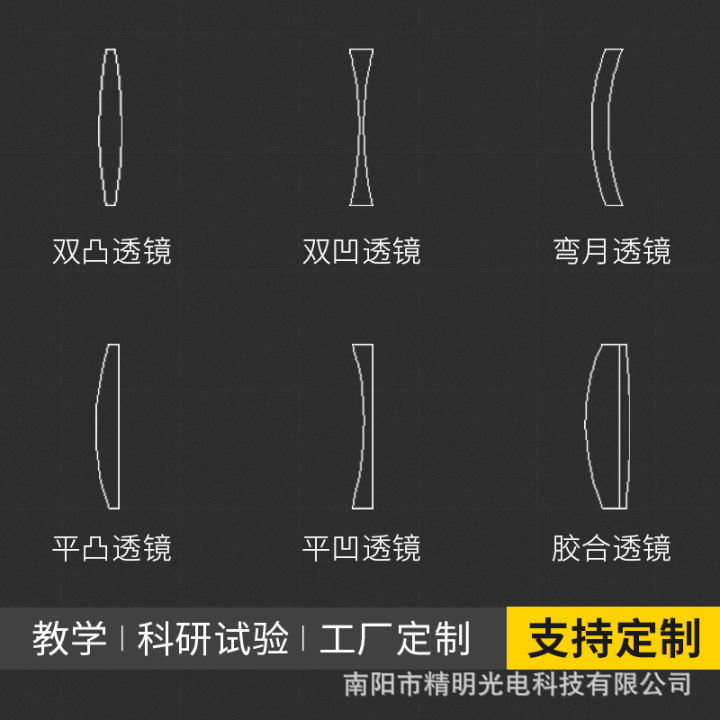 双凸透镜

双凹透镜

弯月透镜

平凸透镜

平凹透镜

胶合透镜

教学 | 科研试验 | 工厂定制

支持定制

南阳市精明光电科技有限公司